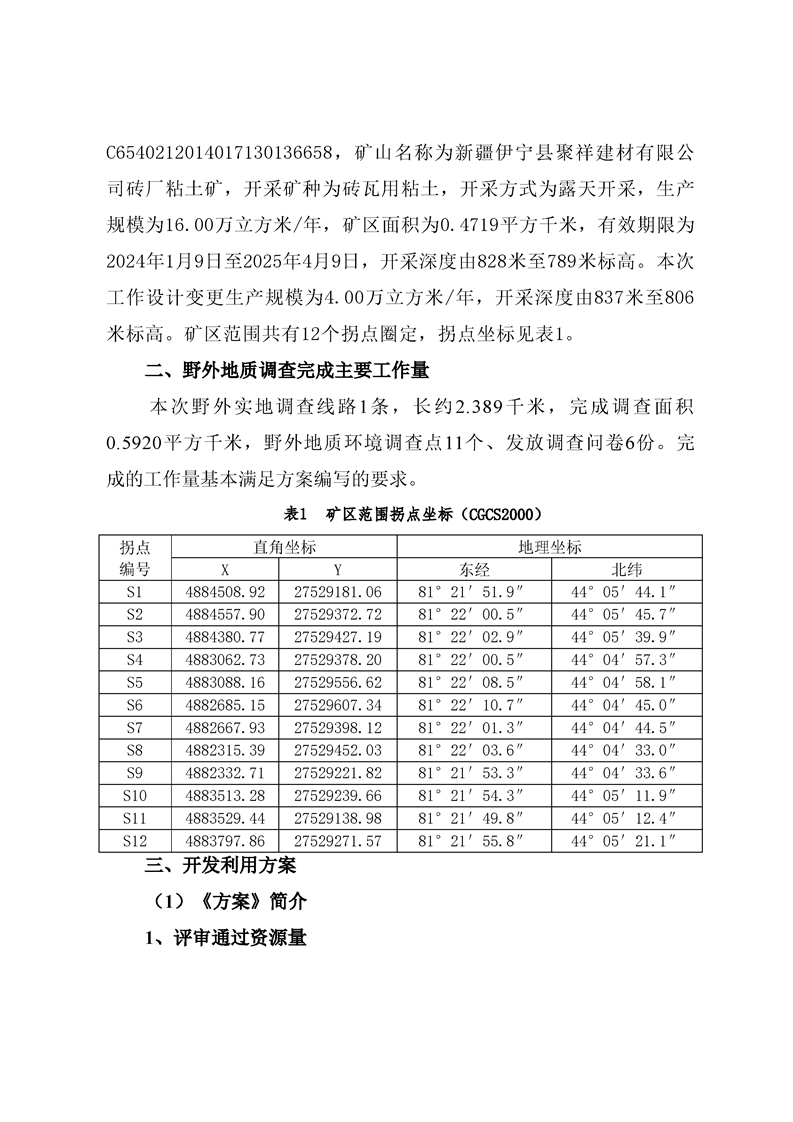 C6540212014017130136658，矿山名称为新疆伊宁县聚祥建材有限公司砖厂粘土矿，开采矿种为砖瓦用粘土，开采方式为露天开采，生产规模为16.00万立方米/年，矿区面积为0.4719平方千米，有效期限为2024年1月9日至2025年4月9日，开采深度由828米至789米标高。本次工作设计变更生产规模为4.00万立方米/年，开采深度由837米至806米标高。矿区范围共有12个拐点圈定，拐点坐标见表1。

二、野外地质调查完成主要工作量

本次野外实地调查线路1条，长约2.389千米，完成调查面积0.5920平方千米，野外地质环境调查点11个、发放调查问卷6份。完成的工作量基本满足方案编写的要求。

表1 矿区范围拐点坐标（CGCS2000）

| 拐点编号 | 直角坐标 X | 直角坐标 Y | 地理坐标 东经 | 地理坐标 北纬 |
|---|---|---|---|---|
| S1 | 4884508.92 | 27529181.06 | 81° 21′ 51.9″ | 44° 05′ 44.1″ |
| S2 | 4884557.90 | 27529372.72 | 81° 22′ 00.5″ | 44° 05′ 45.7″ |
| S3 | 4884380.77 | 27529427.19 | 81° 22′ 02.9″ | 44° 05′ 39.9″ |
| S4 | 4883062.73 | 27529378.20 | 81° 22′ 00.5″ | 44° 04′ 57.3″ |
| S5 | 4883088.16 | 27529556.62 | 81° 22′ 08.5″ | 44° 04′ 58.1″ |
| S6 | 4882685.15 | 27529607.34 | 81° 22′ 10.7″ | 44° 04′ 45.0″ |
| S7 | 4882667.93 | 27529398.12 | 81° 22′ 01.3″ | 44° 04′ 44.5″ |
| S8 | 4882315.39 | 27529452.03 | 81° 22′ 03.6″ | 44° 04′ 33.0″ |
| S9 | 4882332.71 | 27529221.82 | 81° 21′ 53.3″ | 44° 04′ 33.6″ |
| S10 | 4883513.28 | 27529239.66 | 81° 21′ 54.3″ | 44° 05′ 11.9″ |
| S11 | 4883529.44 | 27529138.98 | 81° 21′ 49.8″ | 44° 05′ 12.4″ |
| S12 | 4883797.86 | 27529271.57 | 81° 21′ 55.8″ | 44° 05′ 21.1″ |

三、开发利用方案

（1）《方案》简介

1、评审通过资源量